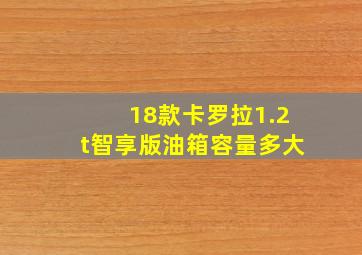 18款卡罗拉1.2t智享版油箱容量多大